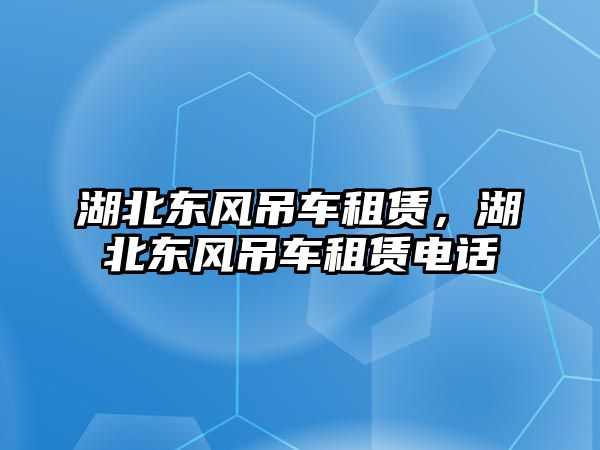 湖北东风吊车租赁，湖北东风吊车租赁电话